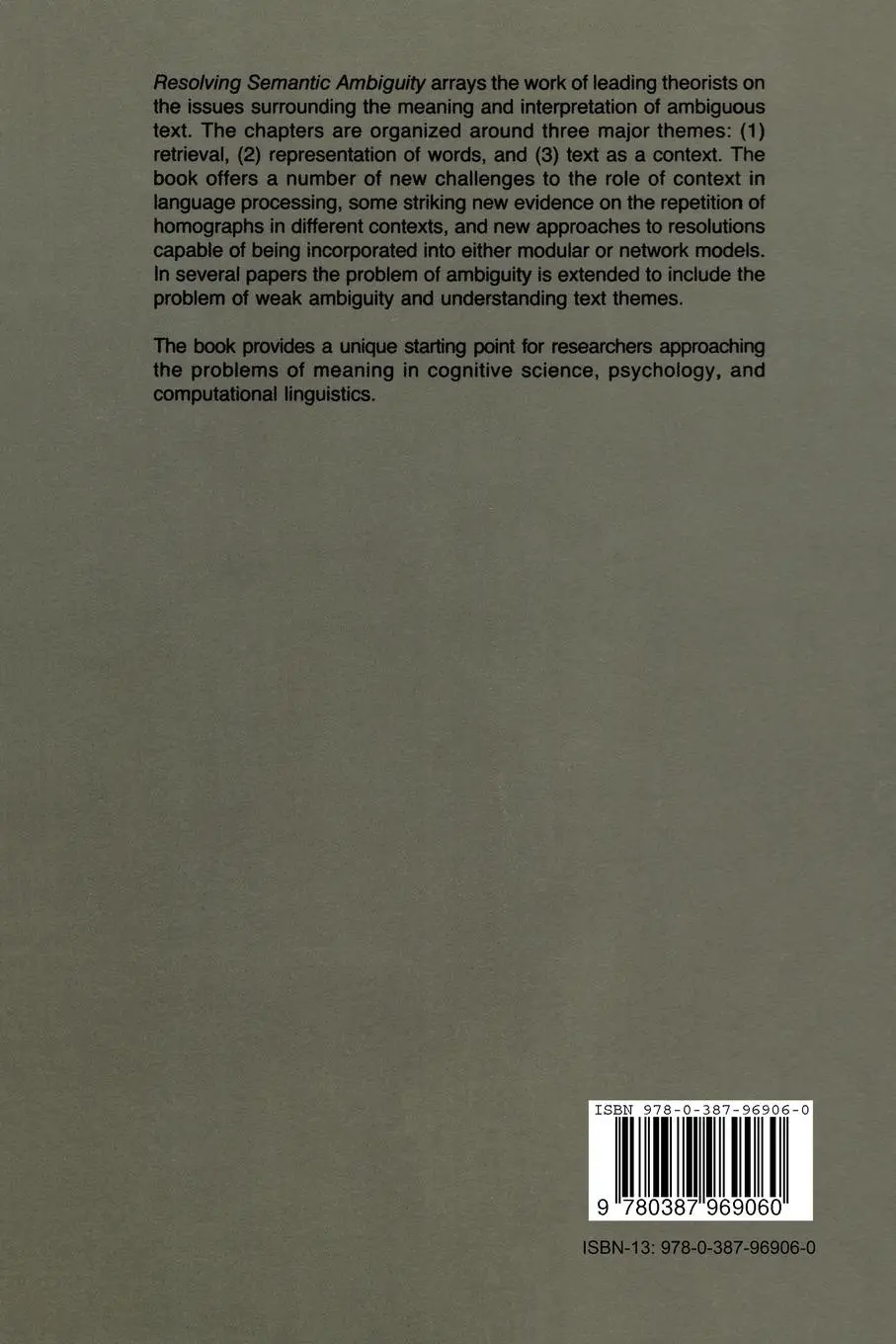 Resolving Semantic Ambiguity arrays the work of leading theorists on the issues surrounding the meaning and interpretation of ambiguous text. The chapters are organized around three major themes: (1) retrieval, (2) representation of words, and (3) text as a context. The book offers a number of new challenges to the role of context in language processing, some striking new evidence on the repetition of homographs in different contexts, and new approaches to resolutions capable of being incorporated into either modular or network models. In several papers the problem of ambiguity is extended to include the problem of weak ambiguity and understanding text themes.

The book provides a unique starting point for researchers approaching the problems of meaning in cognitive science, psychology, and computational linguistics.

ISBN 978-0-387-96906-0

9 780387 969060

ISBN-13: 978-0-387-96906-0